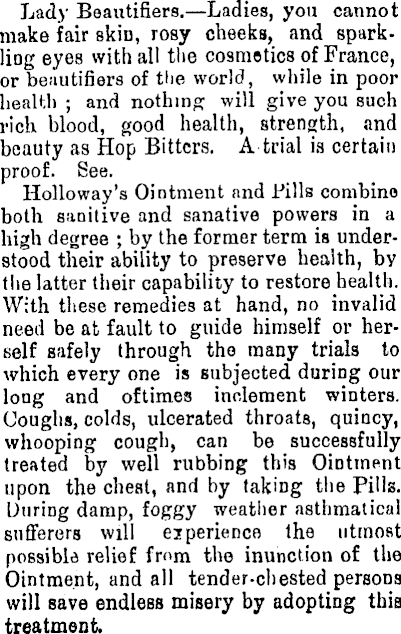 Lady Beautifiers.—Ladies, you cannot make fair skin, rosy cheeks, and sparkling eyes with all the cosmetics of France, or beautifiers of the world, while in poor health; and nothing will give you such rich blood, good health, strength, and beauty as Hop Bitters. A trial is certain proof. See.

Holloway's Ointment and Pills combine both sanitive and sanative powers in a high degree; by the former term is understood their ability to preserve health, by the latter their capability to restore health. With these remedies at hand, no invalid need be at fault to guide himself or herself safely through the many trials to which every one is subjected during our long and oftimes inclement winters. Coughs, colds, ulcerated throats, quincy, whooping cough, can be successfully treated by well rubbing this Ointment upon the chest, and by taking the Pills. During damp, foggy weather asthmatical sufferers will experience the utmost possible relief from the inunction of the Ointment, and all tender-chested persons will save endless misery by adopting this treatment.